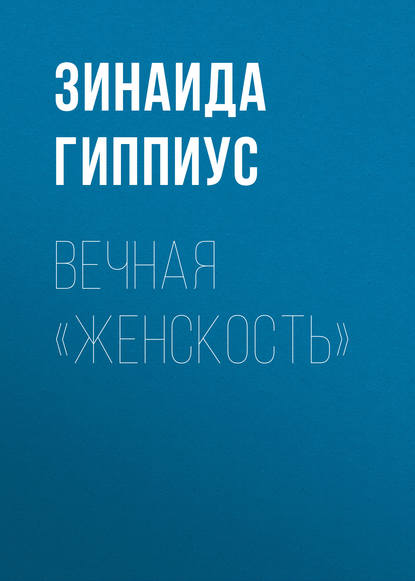 ЗИНАИДА ГИППИУС

ВЕЧНАЯ «ЖЕНСКОСТЬ»